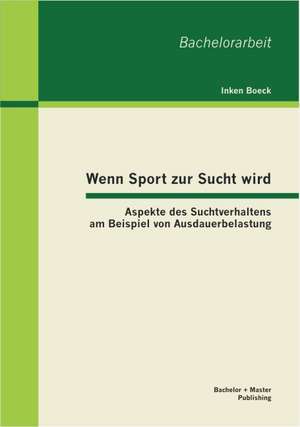 Bachelorarbeit

Inken Boeck

Wenn Sport zur Sucht wird

Aspekte des Suchtverhaltens am Beispiel von Ausdauerbelastung

Bachelor + Master Publishing